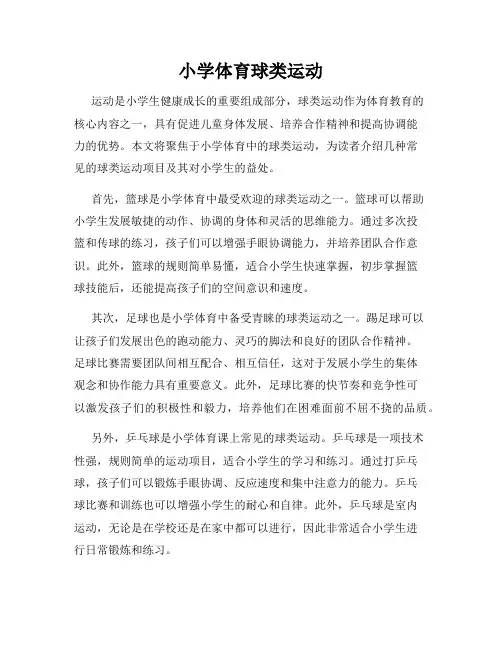 小学体育球类运动

运动是小学生健康成长的重要组成部分，球类运动作为体育教育的核心内容之一，具有促进儿童身体发展、培养合作精神和提高协调能力的优势。本文将聚焦于小学体育中的球类运动，为读者介绍几种常见的球类运动项目及其对小学生的益处。

首先，篮球是小学体育中最受欢迎的球类运动之一。篮球可以帮助小学生发展敏捷的动作、协调的身体和灵活的思维能力。通过多次投篮和传球的练习，孩子们可以增强手眼协调能力，并培养团队合作意识。此外，篮球的规则简单易懂，适合小学生快速掌握，初步掌握篮球技能后，还能提高孩子们的空间意识和速度。

其次，足球也是小学体育中备受青睐的球类运动之一。踢足球可以让孩子们发展出色的跑动能力、灵巧的脚法和良好的团队合作精神。足球比赛需要团队间相互配合、相互信任，这对于发展小学生的集体观念和协作能力具有重要意义。此外，足球比赛的快节奏和竞争性可以激发孩子们的积极性和毅力，培养他们在困难面前不屈不挠的品质。

另外，乒乓球是小学体育课上常见的球类运动。乒乓球是一项技术性强，规则简单的运动项目，适合小学生的学习和练习。通过打乒乓球，孩子们可以锻炼手眼协调、反应速度和集中注意力的能力。乒乓球比赛和训练也可以增强小学生的耐心和自律。此外，乒乓球是室内运动，无论是在学校还是在家中都可以进行，因此非常适合小学生进行日常锻炼和练习。